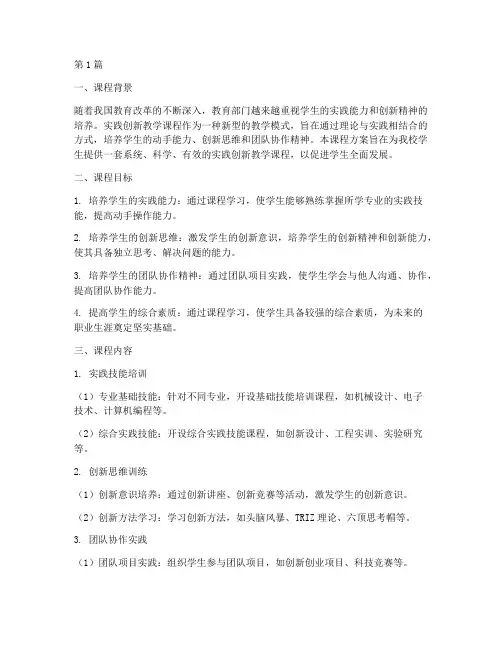 第1篇

一、课程背景

随着我国教育改革的不断深入，教育部门越来越重视学生的实践能力和创新精神的培养。实践创新教学课程作为一种新型的教学模式，旨在通过理论与实践相结合的方式，培养学生的动手能力、创新思维和团队协作精神。本课程方案旨在为我校学生提供一套系统、科学、有效的实践创新教学课程，以促进学生全面发展。

二、课程目标

1. 培养学生的实践能力：通过课程学习，使学生能够熟练掌握所学专业的实践技能，提高动手操作能力。

2. 培养学生的创新思维：激发学生的创新意识，培养学生的创新精神和创新能力，使其具备独立思考、解决问题的能力。

3. 培养学生的团队协作精神：通过团队项目实践，使学生学会与他人沟通、协作，提高团队协作能力。

4. 提高学生的综合素质：通过课程学习，使学生具备较强的综合素质，为未来的职业生涯奠定坚实基础。

三、课程内容

1. 实践技能培训

（1）专业基础技能：针对不同专业，开设基础技能培训课程，如机械设计、电子技术、计算机编程等。

（2）综合实践技能：开设综合实践技能课程，如创新设计、工程实训、实验研究等。

2. 创新思维训练

（1）创新意识培养：通过创新讲座、创新竞赛等活动，激发学生的创新意识。

（2）创新方法学习：学习创新方法，如头脑风暴、TRIZ理论、六顶思考帽等。

3. 团队协作实践

（1）团队项目实践：组织学生参与团队项目，如创新创业项目、科技竞赛等。